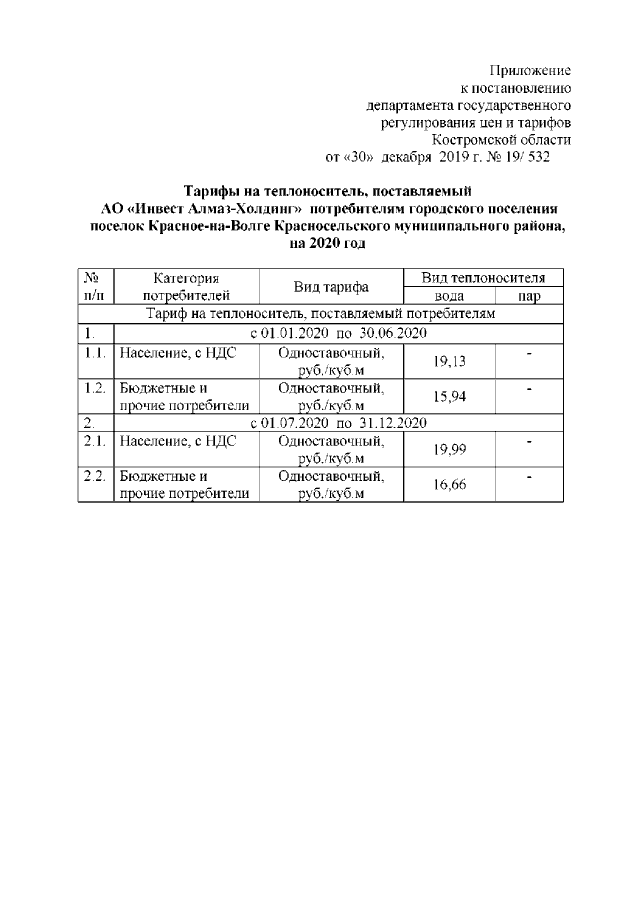 Приложение
к постановлению
департамента государственного
регулирования цен и тарифов
Костромской области
от «30» декабря 2019 г. № 19/ 532

Тарифы на теплоноситель, поставляемый
АО «Инвест Алмаз-Холдинг» потребителям городского поселения
поселок Красное-на-Волге Красносельского муниципального района,
на 2020 год

| № п/п | Категория потребителей | Вид тарифа | Вид теплоносителя: вода | Вид теплоносителя: пар |
|---|---|---|---|---|
| Тариф на теплоноситель, поставляемый потребителям | | | | |
| 1. | с 01.01.2020 по 30.06.2020 | | | |
| 1.1. | Население, с НДС | Одноставочный, руб./куб.м | 19,13 | - |
| 1.2. | Бюджетные и прочие потребители | Одноставочный, руб./куб.м | 15,94 | - |
| 2. | с 01.07.2020 по 31.12.2020 | | | |
| 2.1. | Население, с НДС | Одноставочный, руб./куб.м | 19,99 | - |
| 2.2. | Бюджетные и прочие потребители | Одноставочный, руб./куб.м | 16,66 | - |